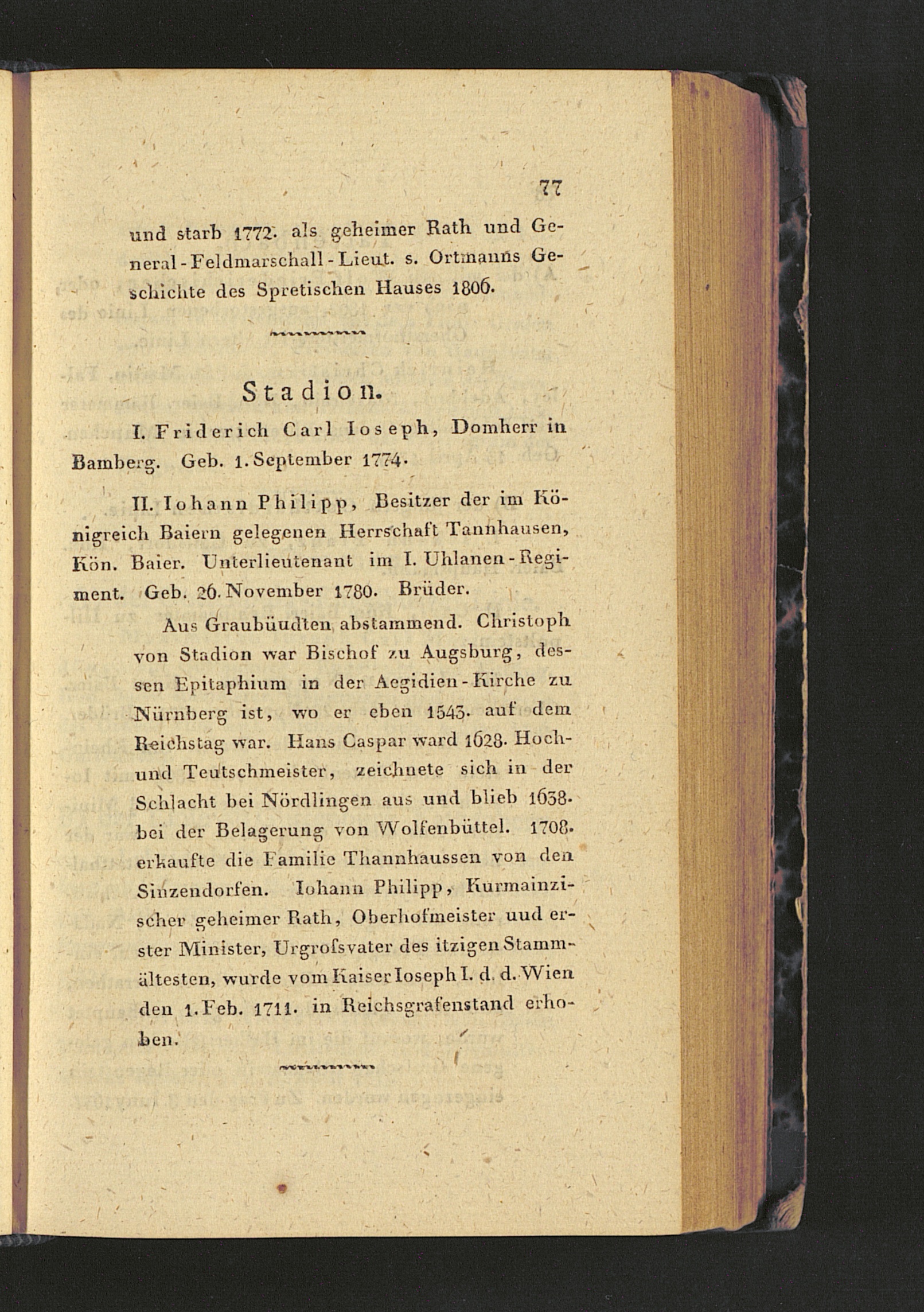 77

und starb 1772. als geheimer Rath und General-Feldmarschall-Lieut. s. Ortmanns Geschichte des Spretischen Hauses 1806.

Stadion.

I. Friderich Carl Ioseph, Domherr in Bamberg. Geb. 1. September 1774.

II. Iohann Philipp, Besitzer der im Königreich Baiern gelegenen Herrschaft Tannhausen, Kön. Baier. Unterlieutenant im I. Uhlanen-Regiment. Geb. 26. November 1780. Brüder.

Aus Graubüudten abstammend. Christoph von Stadion war Bischof zu Augsburg, dessen Epitaphium in der Aegidien-Kirche zu Nürnberg ist, wo er eben 1543. auf dem Reichstag war. Hans Caspar ward 1628. Hoch- und Teutschmeister, zeichnete sich in der Schlacht bei Nördlingen aus und blieb 1638. bei der Belagerung von Wolfenbüttel. 1708. erkaufte die Familie Thannhaussen von den Sinzendorfen. Iohann Philipp, Kurmainzischer geheimer Rath, Oberhofmeister uud erster Minister, Urgrofsvater des itzigen Stammältesten, wurde vom Kaiser Ioseph I. d. d. Wien den 1. Feb. 1711. in Reichsgrafenstand erhoben.